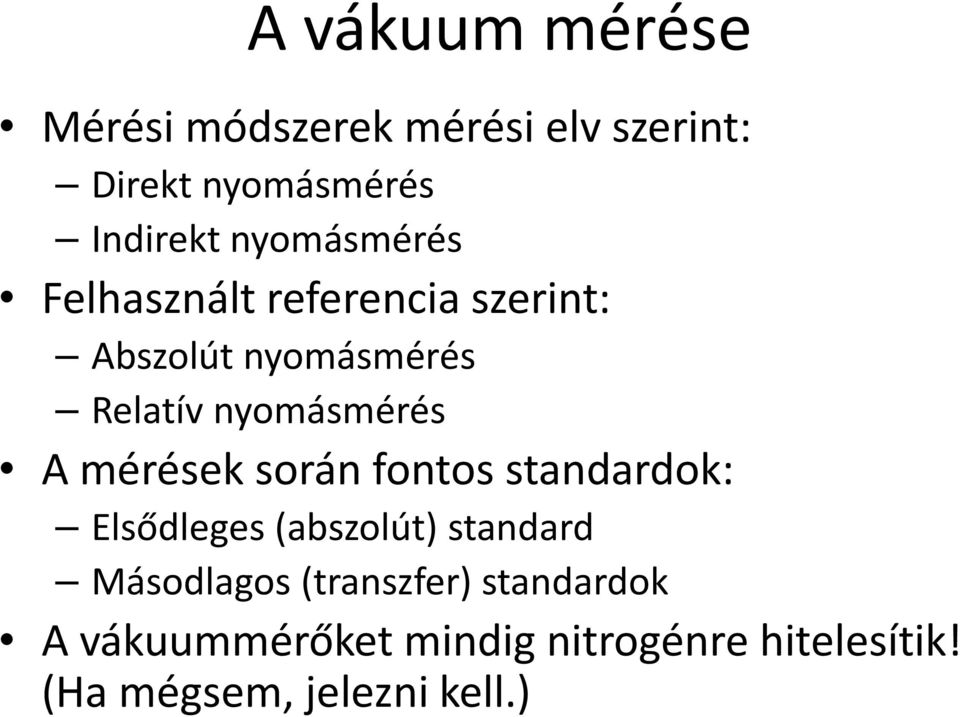 A vákuum mérése

• Mérési módszerek mérési elv szerint:
– Direkt nyomásmérés
– Indirekt nyomásmérés
• Felhasznált referencia szerint:
– Abszolút nyomásmérés
– Relatív nyomásmérés
• A mérések során fontos standardok:
– Elsődleges (abszolút) standard
– Másodlagos (transzfer) standardok
• A vákuummérőket mindig nitrogénre hitelesítik! (Ha mégsem, jelezni kell.)